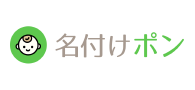 名付けポン